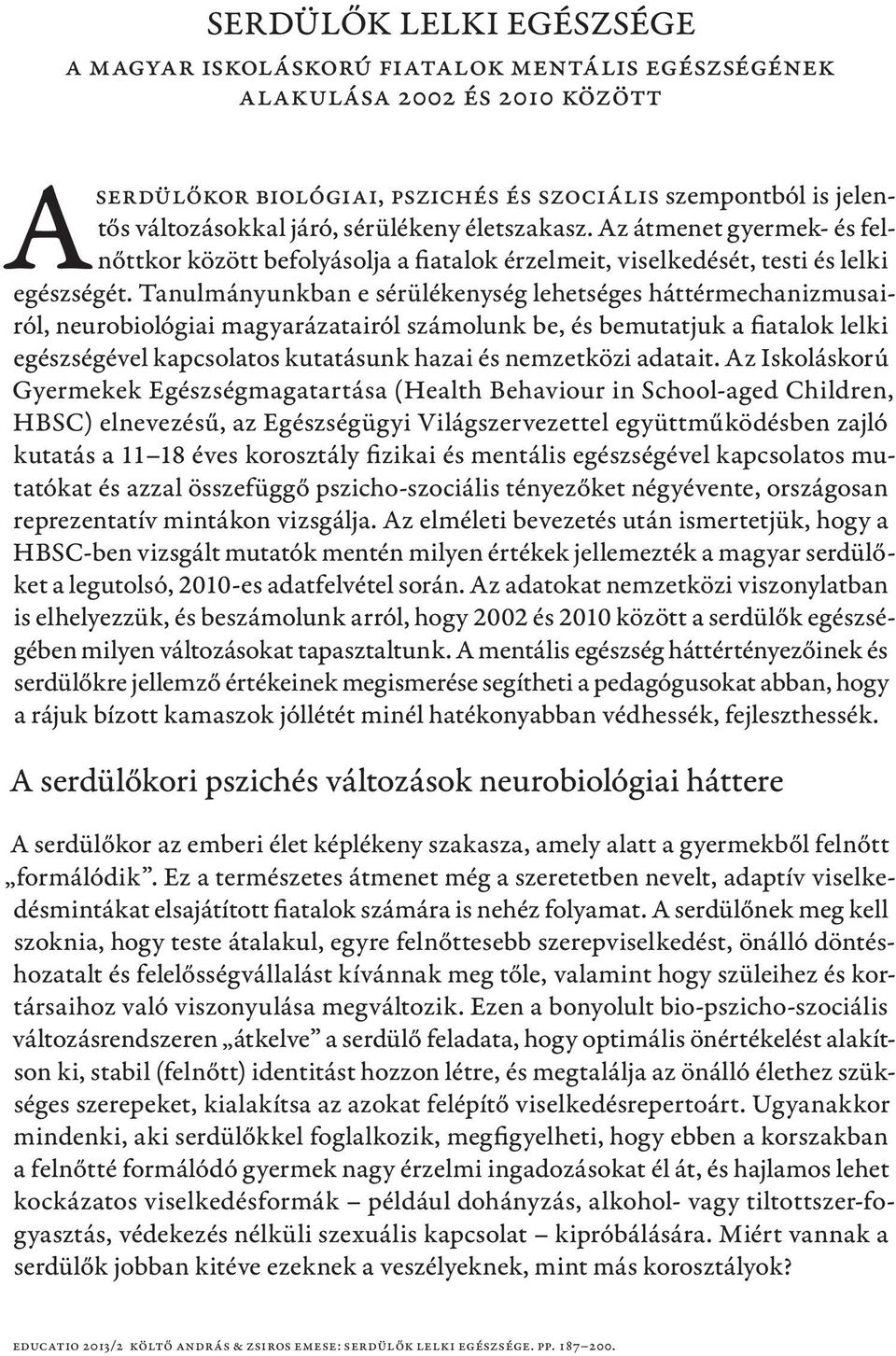 SERDÜLŐK LELKI EGÉSZSÉGE

A MAGYAR ISKOLÁSKORÚ FIATALOK MENTÁLIS EGÉSZSÉGÉNEK ALAKULÁSA 2002 ÉS 2010 KÖZÖTT

A SERDÜLŐKOR BIOLÓGIAI, PSZICHÉS ÉS SZOCIÁLIS szempontból is jelentős változásokkal járó, sérülékeny életszakasz. Az átmenet gyermek- és felnőttkor között befolyásolja a fiatalok érzelmeit, viselkedését, testi és lelki egészségét. Tanulmányunkban e sérülékenység lehetséges háttérmechanizmusairól, neurobiológiai magyarázatairól számolunk be, és bemutatjuk a fiatalok lelki egészségével kapcsolatos kutatásunk hazai és nemzetközi adatait. Az Iskoláskorú Gyermekek Egészségmagatartása (Health Behaviour in School-aged Children, HBSC) elnevezésű, az Egészségügyi Világszervezettel együttműködésben zajló kutatás a 11–18 éves korosztály fizikai és mentális egészségével kapcsolatos mutatókat és azzal összefüggő pszicho-szociális tényezőket négyévente, országosan reprezentatív mintákon vizsgálja. Az elméleti bevezetés után ismertetjük, hogy a HBSC-ben vizsgált mutatók mentén milyen értékek jellemezték a magyar serdülőket a legutolsó, 2010-es adatfelvétel során. Az adatokat nemzetközi viszonylatban is elhelyezzük, és beszámolunk arról, hogy 2002 és 2010 között a serdülők egészségében milyen változásokat tapasztaltunk. A mentális egészség háttértényezőinek és serdülőkre jellemző értékeinek megismerése segítheti a pedagógusokat abban, hogy a rájuk bízott kamaszok jóllétét minél hatékonyabban védhessék, fejleszthessék.

A serdülőkori pszichés változások neurobiológiai háttere

A serdülőkor az emberi élet képlékeny szakasza, amely alatt a gyermekből felnőtt „formálódik”. Ez a természetes átmenet még a szeretetben nevelt, adaptív viselkedésmintákat elsajátított fiatalok számára is nehéz folyamat. A serdülőnek meg kell szoknia, hogy teste átalakul, egyre felnőttesebb szerepviselkedést, önálló döntéshozatalt és felelősségvállalást kívánnak meg tőle, valamint hogy szüleihez és kortársaihoz való viszonyulása megváltozik. Ezen a bonyolult bio-pszicho-szociális változásrendszeren „átkelve” a serdülő feladata, hogy optimális önértékelést alakítson ki, stabil (felnőtt) identitást hozzon létre, és megtalálja az önálló élethez szükséges szerepeket, kialakítsa az azokat felépítő viselkedésrepertoárt. Ugyanakkor mindenki, aki serdülőkkel foglalkozik, megfigyelheti, hogy ebben a korszakban a felnőtté formálódó gyermek nagy érzelmi ingadozásokat él át, és hajlamos lehet kockázatos viselkedésformák – például dohányzás, alkohol- vagy tiltottszer-fogyasztás, védekezés nélküli szexuális kapcsolat – kipróbálására. Miért vannak a serdülők jobban kitéve ezeknek a veszélyeknek, mint más korosztályok?

EDUCATIO 2013/2 KÖLTŐ ANDRÁS & ZSIROS EMESE: SERDÜLŐK LELKI EGÉSZSÉGE. PP. 187–200.